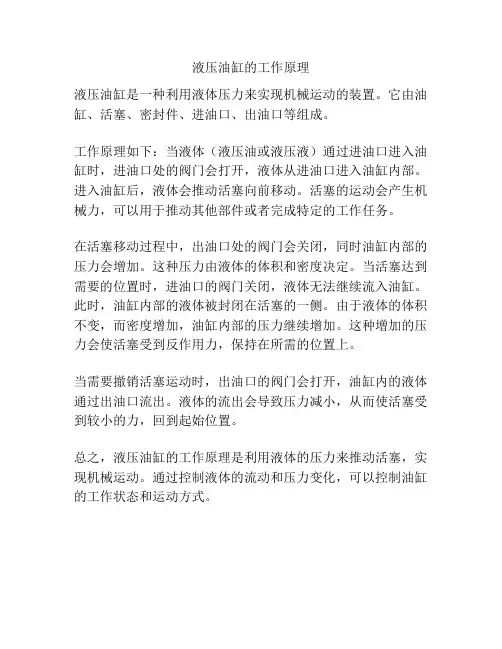 液压油缸的工作原理

液压油缸是一种利用液体压力来实现机械运动的装置。它由油缸、活塞、密封件、进油口、出油口等组成。

工作原理如下：当液体（液压油或液压液）通过进油口进入油缸时，进油口处的阀门会打开，液体从进油口进入油缸内部。进入油缸后，液体会推动活塞向前移动。活塞的运动会产生机械力，可以用于推动其他部件或者完成特定的工作任务。

在活塞移动过程中，出油口处的阀门会关闭，同时油缸内部的压力会增加。这种压力由液体的体积和密度决定。当活塞达到需要的位置时，进油口的阀门关闭，液体无法继续流入油缸。此时，油缸内部的液体被封闭在活塞的一侧。由于液体的体积不变，而密度增加，油缸内部的压力继续增加。这种增加的压力会使活塞受到反作用力，保持在所需的位置上。

当需要撤销活塞运动时，出油口的阀门会打开，油缸内的液体通过出油口流出。液体的流出会导致压力减小，从而使活塞受到较小的力，回到起始位置。

总之，液压油缸的工作原理是利用液体的压力来推动活塞，实现机械运动。通过控制液体的流动和压力变化，可以控制油缸的工作状态和运动方式。